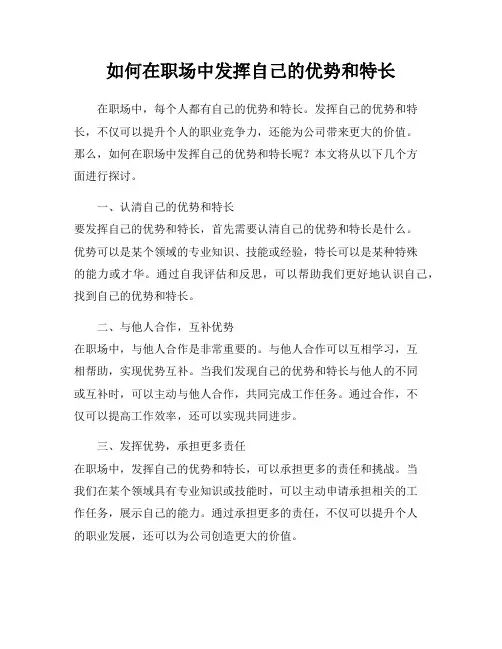 如何在职场中发挥自己的优势和特长

在职场中，每个人都有自己的优势和特长。发挥自己的优势和特长，不仅可以提升个人的职业竞争力，还能为公司带来更大的价值。那么，如何在职场中发挥自己的优势和特长呢？本文将从以下几个方面进行探讨。

一、认清自己的优势和特长
要发挥自己的优势和特长，首先需要认清自己的优势和特长是什么。优势可以是某个领域的专业知识、技能或经验，特长可以是某种特殊的能力或才华。通过自我评估和反思，可以帮助我们更好地认识自己，找到自己的优势和特长。

二、与他人合作，互补优势
在职场中，与他人合作是非常重要的。与他人合作可以互相学习，互相帮助，实现优势互补。当我们发现自己的优势和特长与他人的不同或互补时，可以主动与他人合作，共同完成工作任务。通过合作，不仅可以提高工作效率，还可以实现共同进步。

三、发挥优势，承担更多责任
在职场中，发挥自己的优势和特长，可以承担更多的责任和挑战。当我们在某个领域具有专业知识或技能时，可以主动申请承担相关的工作任务，展示自己的能力。通过承担更多的责任，不仅可以提升个人的职业发展，还可以为公司创造更大的价值。